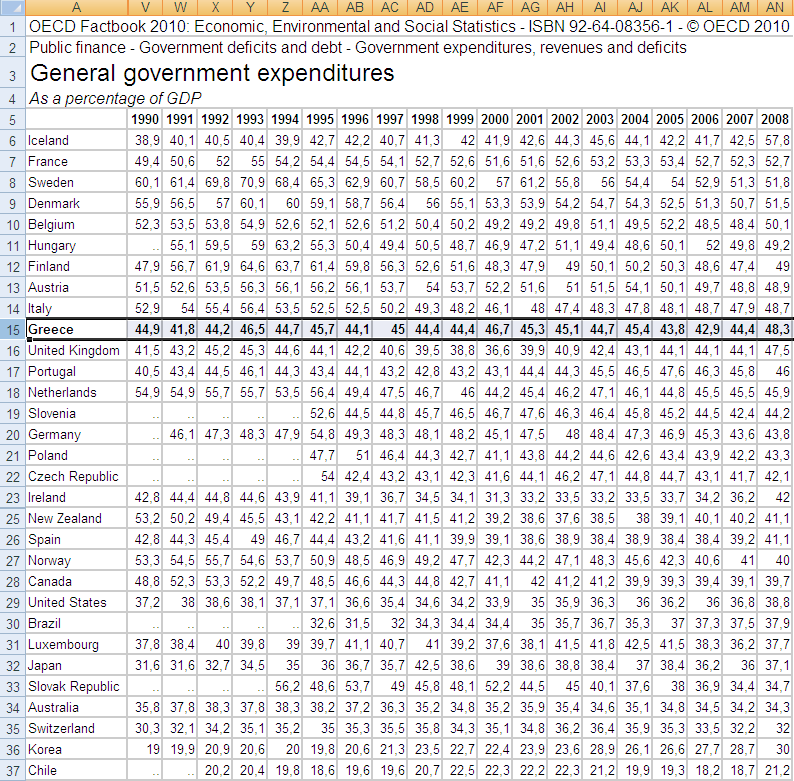 | | A | V | W | X | Y | Z | AA | AB | AC | AD | AE | AF | AG | AH | AI | AJ | AK | AL | AM | AN |
|---|---|---|---|---|---|---|---|---|---|---|---|---|---|---|---|---|---|---|---|---|
| 1 | OECD Factbook 2010: Economic, Environmental and Social Statistics - ISBN 92-64-08356-1 - © OECD 2010 | | | | | | | | | | | | | | | | | | | |
| 2 | Public finance - Government deficits and debt - Government expenditures, revenues and deficits | | | | | | | | | | | | | | | | | | | |
| 3 | General government expenditures | | | | | | | | | | | | | | | | | | | |
| 4 | As a percentage of GDP | | | | | | | | | | | | | | | | | | | |
| 5 | | 1990 | 1991 | 1992 | 1993 | 1994 | 1995 | 1996 | 1997 | 1998 | 1999 | 2000 | 2001 | 2002 | 2003 | 2004 | 2005 | 2006 | 2007 | 2008 |
| 6 | Iceland | 38,9 | 40,1 | 40,5 | 40,4 | 39,9 | 42,7 | 42,2 | 40,7 | 41,3 | 42 | 41,9 | 42,6 | 44,3 | 45,6 | 44,1 | 42,2 | 41,7 | 42,5 | 57,8 |
| 7 | France | 49,4 | 50,6 | 52 | 55 | 54,2 | 54,4 | 54,5 | 54,1 | 52,7 | 52,6 | 51,6 | 51,6 | 52,6 | 53,2 | 53,3 | 53,4 | 52,7 | 52,3 | 52,7 |
| 8 | Sweden | 60,1 | 61,4 | 69,8 | 70,9 | 68,4 | 65,3 | 62,9 | 60,7 | 58,5 | 60,2 | 57 | 61,2 | 55,8 | 56 | 54,4 | 54 | 52,9 | 51,3 | 51,8 |
| 9 | Denmark | 55,9 | 56,5 | 57 | 60,1 | 60 | 59,1 | 58,7 | 56,4 | 56 | 55,1 | 53,3 | 53,9 | 54,2 | 54,7 | 54,3 | 52,5 | 51,3 | 50,7 | 51,5 |
| 10 | Belgium | 52,3 | 53,5 | 53,8 | 54,9 | 52,6 | 52,1 | 52,6 | 51,2 | 50,4 | 50,2 | 49,2 | 49,2 | 49,8 | 51,1 | 49,5 | 52,2 | 48,5 | 48,4 | 50,1 |
| 11 | Hungary | .. | 55,1 | 59,5 | 59 | 63,2 | 55,3 | 50,4 | 49,4 | 50,5 | 48,7 | 46,9 | 47,2 | 51,1 | 49,4 | 48,6 | 50,1 | 52 | 49,8 | 49,2 |
| 12 | Finland | 47,9 | 56,7 | 61,9 | 64,6 | 63,7 | 61,4 | 59,8 | 56,3 | 52,6 | 51,6 | 48,3 | 47,9 | 49 | 50,1 | 50,2 | 50,3 | 48,6 | 47,4 | 49 |
| 13 | Austria | 51,5 | 52,6 | 53,5 | 56,3 | 56,1 | 56,2 | 56,1 | 53,7 | 54 | 53,7 | 52,2 | 51,6 | 51 | 51,5 | 54,1 | 50,1 | 49,7 | 48,8 | 48,9 |
| 14 | Italy | 52,9 | 54 | 55,4 | 56,4 | 53,5 | 52,5 | 52,5 | 50,2 | 49,3 | 48,2 | 46,1 | 48 | 47,4 | 48,3 | 47,8 | 48,1 | 48,7 | 47,9 | 48,7 |
| 15 | Greece | 44,9 | 41,8 | 44,2 | 46,5 | 44,7 | 45,7 | 44,1 | 45 | 44,4 | 44,4 | 46,7 | 45,3 | 45,1 | 44,7 | 45,4 | 43,8 | 42,9 | 44,4 | 48,3 |
| 16 | United Kingdom | 41,5 | 43,2 | 45,2 | 45,3 | 44,6 | 44,1 | 42,2 | 40,6 | 39,5 | 38,8 | 36,6 | 39,9 | 40,9 | 42,4 | 43,1 | 44,1 | 44,1 | 44,1 | 47,5 |
| 17 | Portugal | 40,5 | 43,4 | 44,5 | 46,1 | 44,3 | 43,4 | 44,1 | 43,2 | 42,8 | 43,2 | 43,1 | 44,4 | 44,3 | 45,5 | 46,5 | 47,6 | 46,3 | 45,8 | 46 |
| 18 | Netherlands | 54,9 | 54,9 | 55,7 | 55,7 | 53,5 | 56,4 | 49,4 | 47,5 | 46,7 | 46 | 44,2 | 45,4 | 46,2 | 47,1 | 46,1 | 44,8 | 45,5 | 45,5 | 45,9 |
| 19 | Slovenia | .. | .. | .. | .. | .. | 52,6 | 44,5 | 44,8 | 45,7 | 46,5 | 46,7 | 47,6 | 46,3 | 46,4 | 45,8 | 45,2 | 44,5 | 42,4 | 44,2 |
| 20 | Germany | .. | 46,1 | 47,3 | 48,3 | 47,9 | 54,8 | 49,3 | 48,3 | 48,1 | 48,2 | 45,1 | 47,5 | 48 | 48,4 | 47,3 | 46,9 | 45,3 | 43,6 | 43,8 |
| 21 | Poland | .. | .. | .. | .. | .. | 47,7 | 51 | 46,4 | 44,3 | 42,7 | 41,1 | 43,8 | 44,2 | 44,6 | 42,6 | 43,4 | 43,9 | 42,2 | 43,3 |
| 22 | Czech Republic | .. | .. | .. | .. | .. | 54 | 42,4 | 43,2 | 43,1 | 42,3 | 41,6 | 44,1 | 46,2 | 47,1 | 44,8 | 44,7 | 43,1 | 41,7 | 42,1 |
| 23 | Ireland | 42,8 | 44,4 | 44,8 | 44,6 | 43,9 | 41,1 | 39,1 | 36,7 | 34,5 | 34,1 | 31,3 | 33,2 | 33,5 | 33,2 | 33,5 | 33,7 | 34,2 | 36,2 | 42 |
| 25 | New Zealand | 53,2 | 50,2 | 49,4 | 45,5 | 43,1 | 42,2 | 41,1 | 41,7 | 41,5 | 41,2 | 39,2 | 38,6 | 37,6 | 38,5 | 38 | 39,1 | 40,1 | 40,2 | 41,1 |
| 26 | Spain | 42,8 | 44,3 | 45,4 | 49 | 46,7 | 44,4 | 43,2 | 41,6 | 41,1 | 39,9 | 39,1 | 38,6 | 38,9 | 38,4 | 38,9 | 38,4 | 38,4 | 39,2 | 41,1 |
| 27 | Norway | 53,3 | 54,5 | 55,7 | 54,6 | 53,7 | 50,9 | 48,5 | 46,9 | 49,2 | 47,7 | 42,3 | 44,2 | 47,1 | 48,3 | 45,6 | 42,3 | 40,6 | 41 | 40 |
| 28 | Canada | 48,8 | 52,3 | 53,3 | 52,2 | 49,7 | 48,5 | 46,6 | 44,3 | 44,8 | 42,7 | 41,1 | 42 | 41,2 | 41,2 | 39,9 | 39,3 | 39,4 | 39,1 | 39,7 |
| 29 | United States | 37,2 | 38 | 38,6 | 38,1 | 37,1 | 37,1 | 36,6 | 35,4 | 34,6 | 34,2 | 33,9 | 35 | 35,9 | 36,3 | 36 | 36,2 | 36 | 36,8 | 38,8 |
| 30 | Brazil | .. | .. | .. | .. | .. | 32,6 | 31,5 | 32 | 34,3 | 34,4 | 34,4 | 35 | 35,7 | 36,7 | 35,3 | 37 | 37,3 | 37,5 | 37,9 |
| 31 | Luxembourg | 37,8 | 38,4 | 40 | 39,8 | 39 | 39,7 | 41,1 | 40,7 | 41 | 39,2 | 37,6 | 38,1 | 41,5 | 41,8 | 42,5 | 41,5 | 38,3 | 36,2 | 37,7 |
| 32 | Japan | 31,6 | 31,6 | 32,7 | 34,5 | 35 | 36 | 36,7 | 35,7 | 42,5 | 38,6 | 39 | 38,6 | 38,8 | 38,4 | 37 | 38,4 | 36,2 | 36 | 37,1 |
| 33 | Slovak Republic | .. | .. | .. | .. | 56,2 | 48,6 | 53,7 | 49 | 45,8 | 48,1 | 52,2 | 44,5 | 45 | 40,1 | 37,6 | 38 | 36,9 | 34,4 | 34,7 |
| 34 | Australia | 35,8 | 37,8 | 38,3 | 37,8 | 38,3 | 38,2 | 37,2 | 36,3 | 35,2 | 34,8 | 35,2 | 35,9 | 35,4 | 34,6 | 35,1 | 34,8 | 34,5 | 34,2 | 34,3 |
| 35 | Switzerland | 30,3 | 32,1 | 34,2 | 35,1 | 35,2 | 35 | 35,3 | 35,5 | 35,8 | 34,3 | 35,1 | 34,8 | 36,2 | 36,4 | 35,9 | 35,3 | 33,5 | 32,2 | 32 |
| 36 | Korea | 19 | 19,9 | 20,9 | 20,6 | 20 | 19,8 | 20,6 | 21,3 | 23,5 | 22,7 | 22,4 | 23,9 | 23,6 | 28,9 | 26,1 | 26,6 | 27,7 | 28,7 | 30 |
| 37 | Chile | .. | .. | 20,2 | 20,4 | 19,8 | 18,6 | 19,6 | 19,6 | 20,7 | 22,5 | 22,3 | 22,2 | 22,3 | 21,2 | 19,9 | 19,3 | 18,2 | 18,7 | 21,2 |